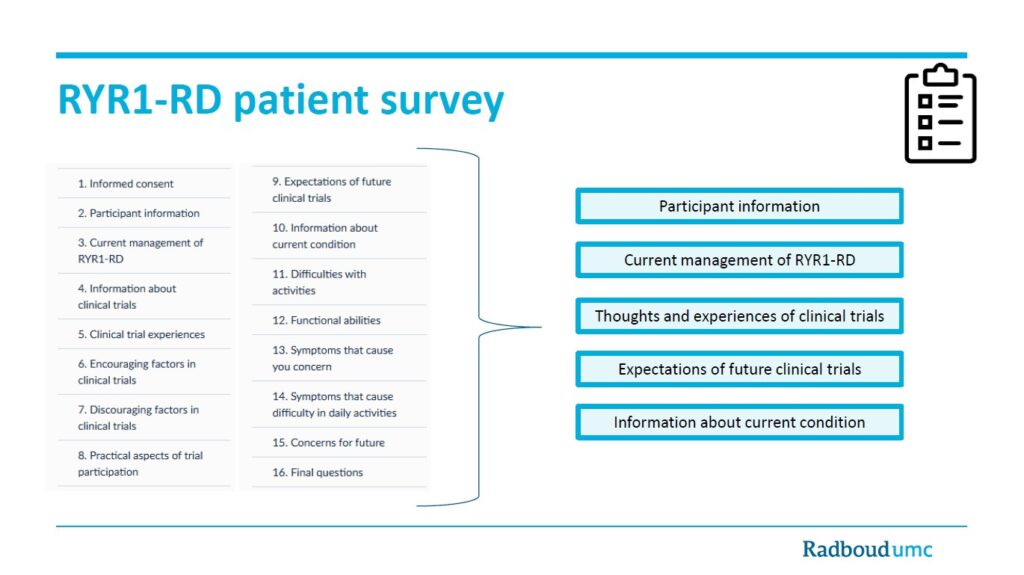 RYR1-RD patient survey

1. Informed consent

2. Participant information

3. Current management of RYR1-RD

4. Information about clinical trials

5. Clinical trial experiences

6. Encouraging factors in clinical trials

7. Discouraging factors in clinical trials

8. Practical aspects of trial participation

9. Expectations of future clinical trials

10. Information about current condition

11. Difficulties with activities

12. Functional abilities

13. Symptoms that cause you concern

14. Symptoms that cause difficulty in daily activities

15. Concerns for future

16. Final questions

Participant information

Current management of RYR1-RD

Thoughts and experiences of clinical trials

Expectations of future clinical trials

Information about current condition

Radboudumc